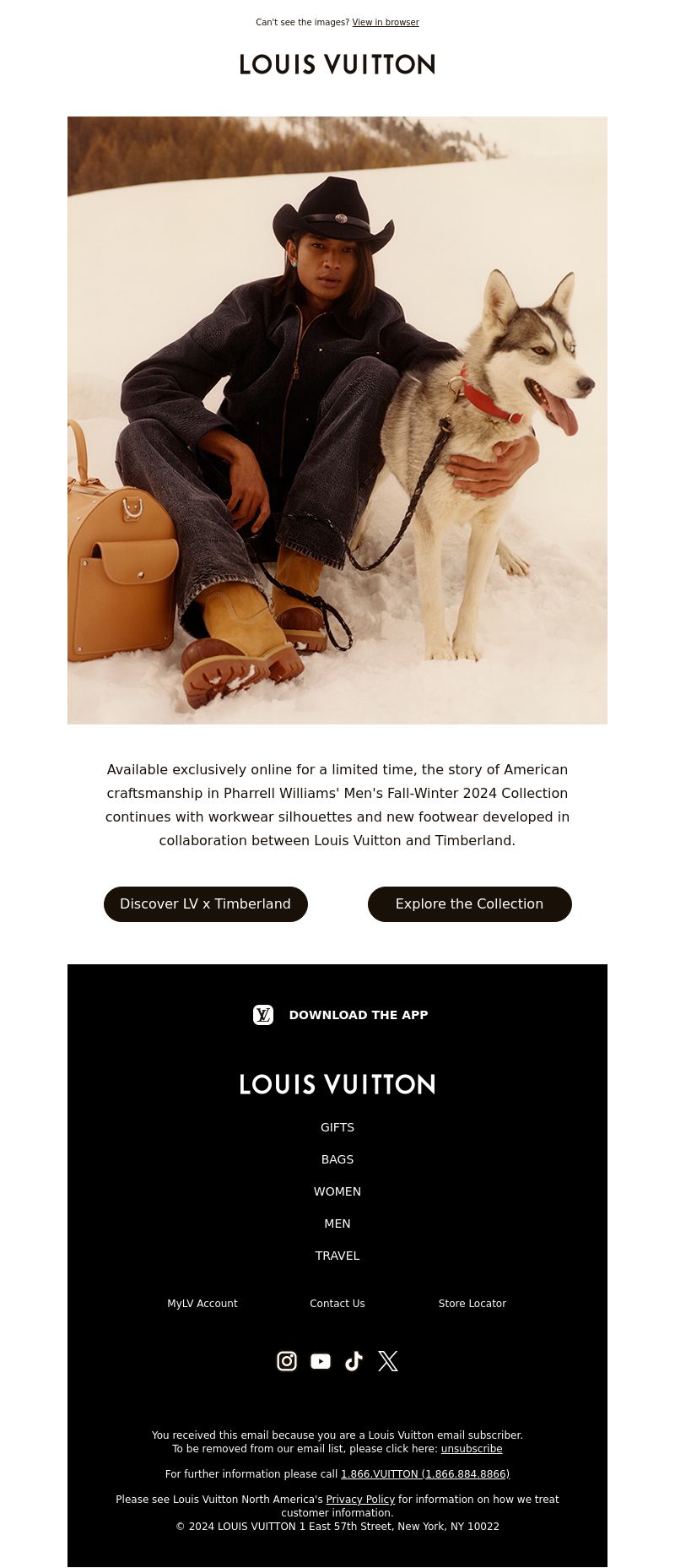 Can't see the images? View in browser

LOUIS VUITTON

Available exclusively online for a limited time, the story of American craftsmanship in Pharrell Williams' Men's Fall-Winter 2024 Collection continues with workwear silhouettes and new footwear developed in collaboration between Louis Vuitton and Timberland.

Discover LV x Timberland

Explore the Collection

DOWNLOAD THE APP

LOUIS VUITTON

GIFTS

BAGS

WOMEN

MEN

TRAVEL

MyLV Account

Contact Us

Store Locator

You received this email because you are a Louis Vuitton email subscriber.
To be removed from our email list, please click here: unsubscribe

For further information please call 1.866.VUITTON (1.866.884.8866)

Please see Louis Vuitton North America's Privacy Policy for information on how we treat customer information.
© 2024 LOUIS VUITTON 1 East 57th Street, New York, NY 10022